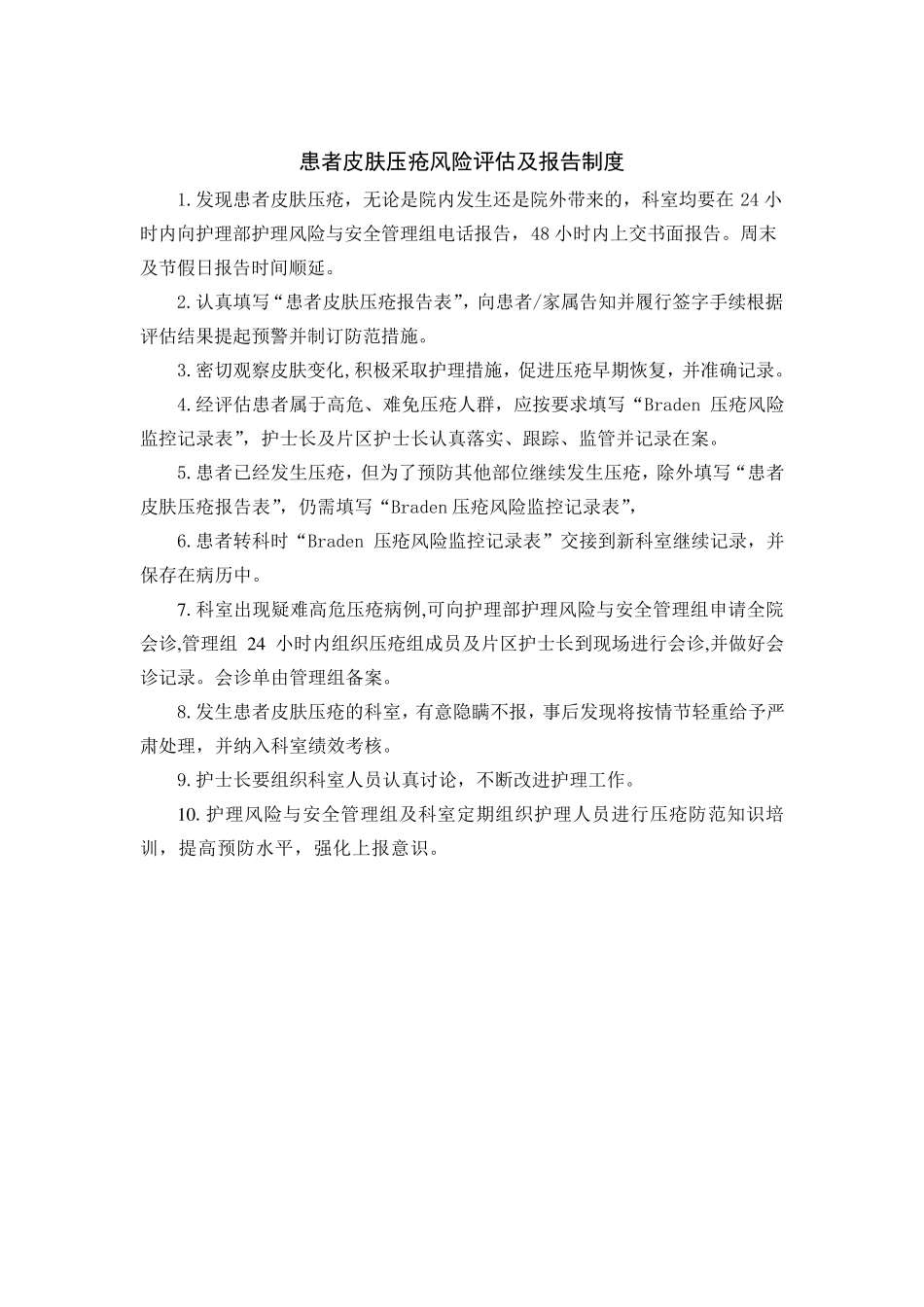 患者皮肤压疮风险评估及报告制度

1.发现患者皮肤压疮，无论是院内发生还是院外带来的，科室均要在 24 小时内向护理部护理风险与安全管理组电话报告，48 小时内上交书面报告。周末及节假日报告时间顺延。

2.认真填写“患者皮肤压疮报告表”，向患者/家属告知并履行签字手续根据评估结果提起预警并制订防范措施。

3.密切观察皮肤变化，积极采取护理措施，促进压疮早期恢复，并准确记录。

4.经评估患者属于高危、难免压疮人群，应按要求填写“Braden 压疮风险监控记录表”，护士长及片区护士长认真落实、跟踪、监管并记录在案。

5.患者已经发生压疮，但为了预防其他部位继续发生压疮，除外填写“患者皮肤压疮报告表”，仍需填写“Braden 压疮风险监控记录表”，

6.患者转科时“Braden 压疮风险监控记录表”交接到新科室继续记录，并保存在病历中。

7.科室出现疑难高危压疮病例,可向护理部护理风险与安全管理组申请全院会诊,管理组 24 小时内组织压疮组成员及片区护士长到现场进行会诊,并做好会诊记录。会诊单由管理组备案。

8.发生患者皮肤压疮的科室，有意隐瞒不报，事后发现将按情节轻重给予严肃处理，并纳入科室绩效考核。

9.护士长要组织科室人员认真讨论，不断改进护理工作。

10.护理风险与安全管理组及科室定期组织护理人员进行压疮防范知识培训，提高预防水平，强化上报意识。